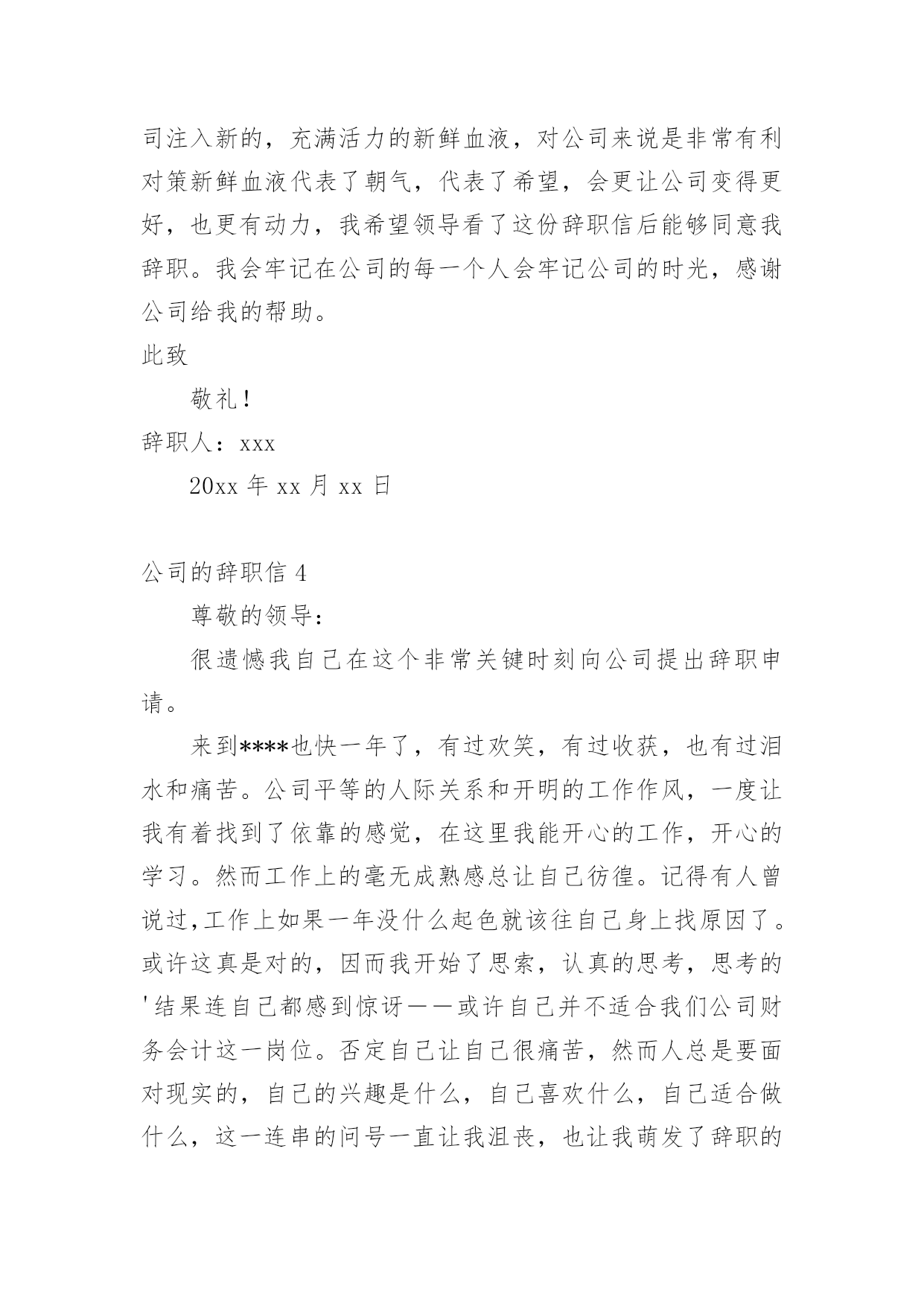 司注入新的，充满活力的新鲜血液，对公司来说是非常有利对策新鲜血液代表了朝气，代表了希望，会更让公司变得更好，也更有动力，我希望领导看了这份辞职信后能够同意我辞职。我会牢记在公司的每一个人会牢记公司的时光，感谢公司给我的帮助。

此致

敬礼！

辞职人：xxx

20xx 年 xx 月 xx 日

公司的辞职信 4

尊敬的领导：

很遗憾我自己在这个非常关键时刻向公司提出辞职申请。

来到****也快一年了，有过欢笑，有过收获，也有过泪水和痛苦。公司平等的人际关系和开明的工作作风，一度让我有着找到了依靠的感觉，在这里我能开心的工作，开心的学习。然而工作上的毫无成熟感总让自己彷徨。记得有人曾说过,工作上如果一年没什么起色就该往自己身上找原因了。或许这真是对的，因而我开始了思索，认真的思考，思考的'结果连自己都感到惊讶——或许自己并不适合我们公司财务会计这一岗位。否定自己让自己很痛苦，然而人总是要面对现实的，自己的兴趣是什么，自己喜欢什么，自己适合做什么，这一连串的问号一直让我沮丧，也让我萌发了辞职的